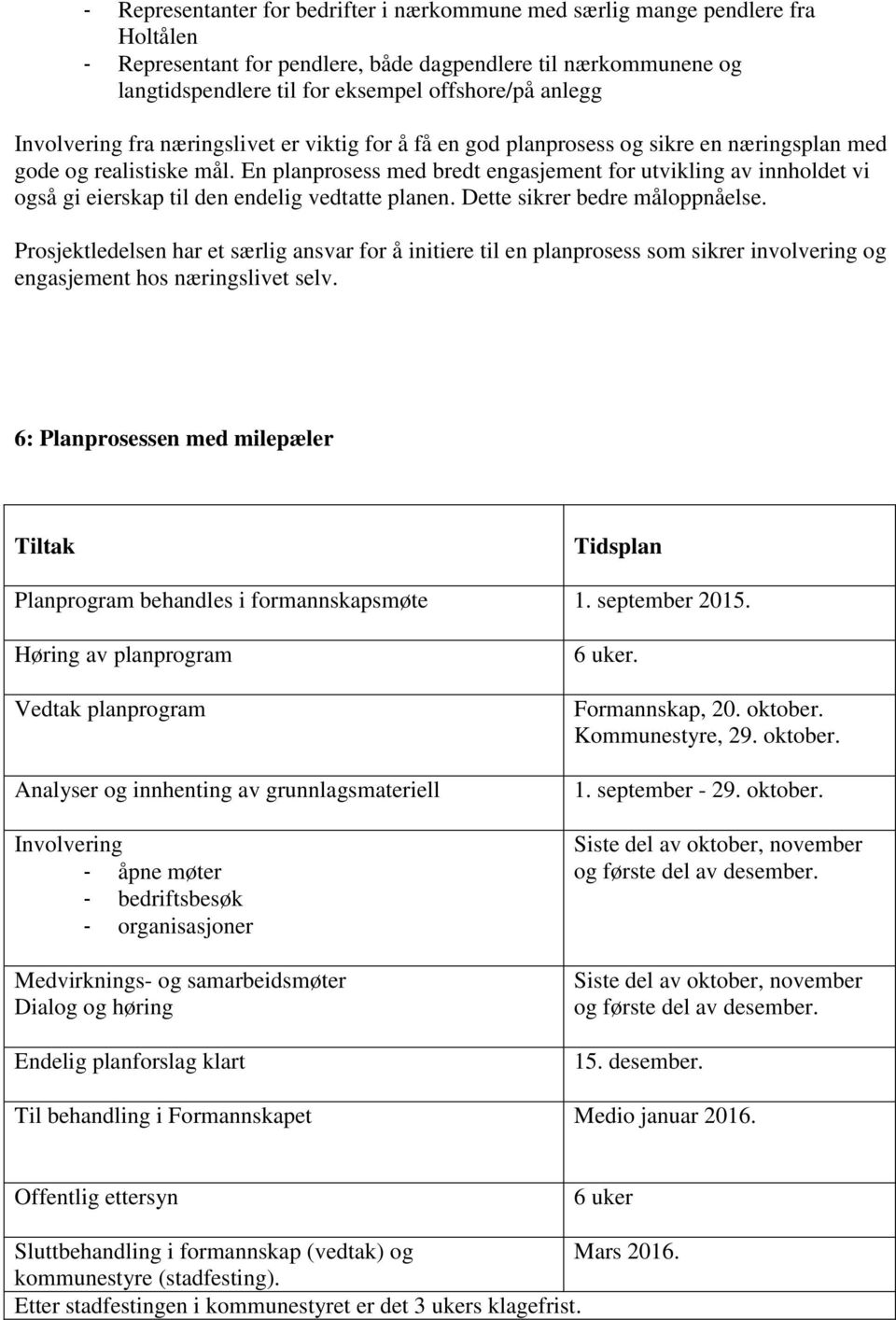 - Representanter for bedrifter i nærkommune med særlig mange pendlere fra Holtålen
- Representant for pendlere, både dagpendlere til nærkommunene og langtidspendlere til for eksempel offshore/på anlegg

Involvering fra næringslivet er viktig for å få en god planprosess og sikre en næringsplan med gode og realistiske mål. En planprosess med bredt engasjement for utvikling av innholdet vi også gi eierskap til den endelig vedtatte planen. Dette sikrer bedre måloppnåelse.

Prosjektledelsen har et særlig ansvar for å initiere til en planprosess som sikrer involvering og engasjement hos næringslivet selv.

6: Planprosessen med milepæler

| Tiltak | Tidsplan |
|---|---|
| Planprogram behandles i formannskapsmøte | 1. september 2015. |
| Høring av planprogram | 6 uker. |
| Vedtak planprogram | Formannskap, 20. oktober. Kommunestyre, 29. oktober. |
| Analyser og innhenting av grunnlagsmateriell | 1. september - 29. oktober. |
| Involvering - åpne møter - bedriftsbesøk - organisasjoner | Siste del av oktober, november og første del av desember. |
| Medvirknings- og samarbeidsmøter Dialog og høring | Siste del av oktober, november og første del av desember. |
| Endelig planforslag klart | 15. desember. |
| Til behandling i Formannskapet | Medio januar 2016. |
| Offentlig ettersyn | 6 uker |
| Sluttbehandling i formannskap (vedtak) og kommunestyre (stadfesting). | Mars 2016. |
| Etter stadfestingen i kommunestyret er det 3 ukers klagefrist. | |